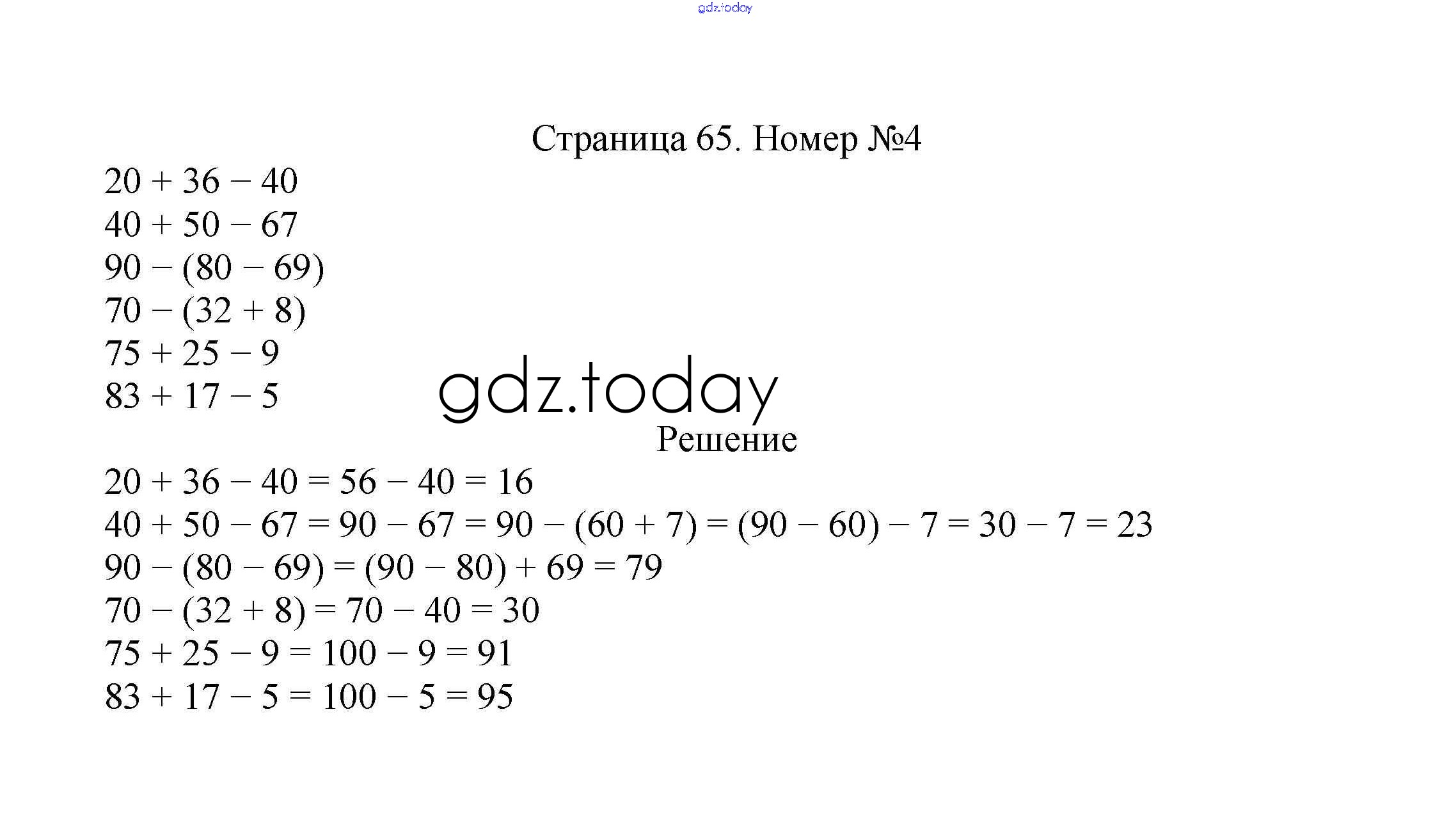 gdz.today

Страница 65. Номер №4

$20 + 36 - 40$
$40 + 50 - 67$
$90 - (80 - 69)$
$70 - (32 + 8)$
$75 + 25 - 9$
$83 + 17 - 5$

gdz.today

Решение

$20 + 36 - 40 = 56 - 40 = 16$
$40 + 50 - 67 = 90 - 67 = 90 - (60 + 7) = (90 - 60) - 7 = 30 - 7 = 23$
$90 - (80 - 69) = (90 - 80) + 69 = 79$
$70 - (32 + 8) = 70 - 40 = 30$
$75 + 25 - 9 = 100 - 9 = 91$
$83 + 17 - 5 = 100 - 5 = 95$